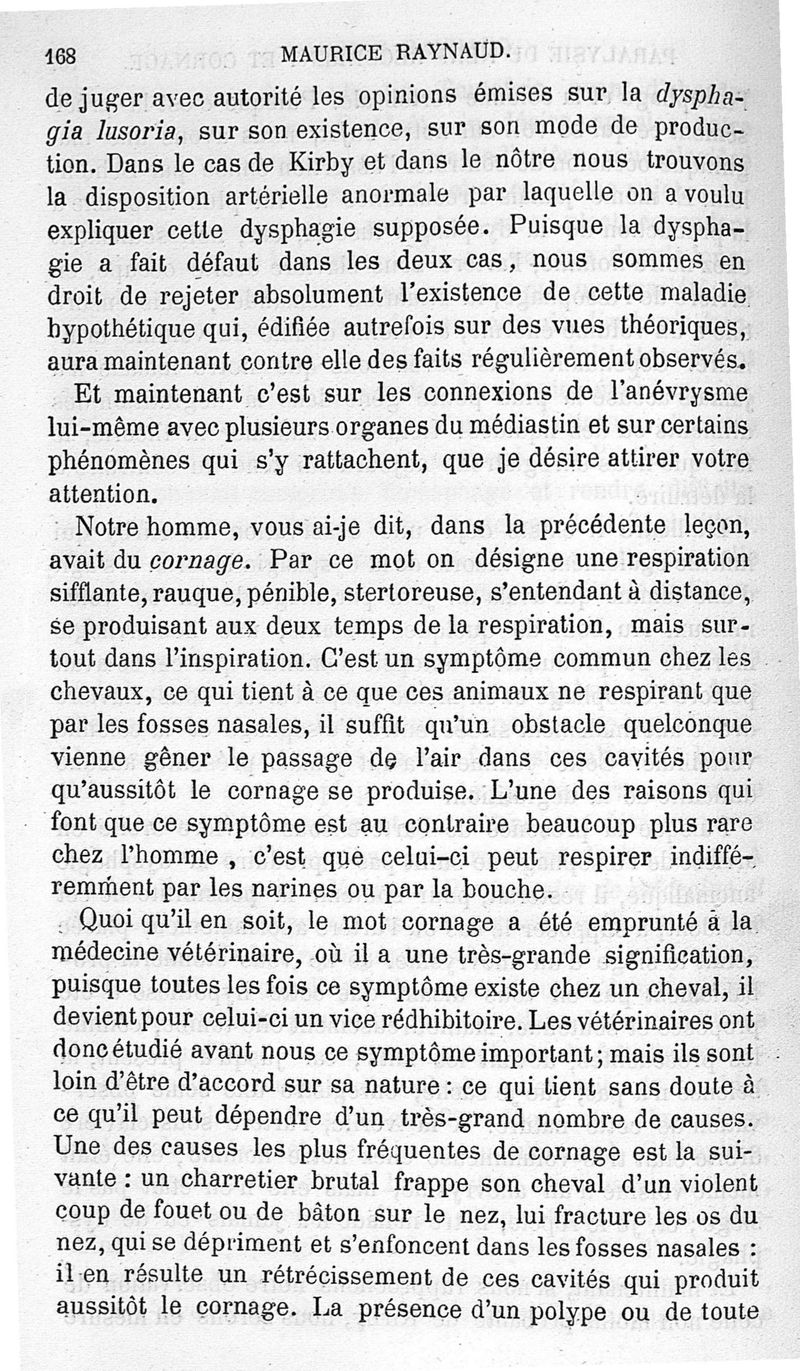 168 MAURICE RAYNAUD.

de juger avec autorité les opinions émises sur la dysphagia lusoria, sur son existence, sur son mode de production. Dans le cas de Kirby et dans le nôtre nous trouvons la disposition artérielle anormale par laquelle on a voulu expliquer cette dysphagie supposée. Puisque la dysphagie a fait défaut dans les deux cas, nous sommes en droit de rejeter absolument l'existence de cette maladie hypothétique qui, édifiée autrefois sur des vues théoriques, aura maintenant contre elle des faits régulièrement observés.

Et maintenant c'est sur les connexions de l'anévrysme lui-même avec plusieurs organes du médiastin et sur certains phénomènes qui s'y rattachent, que je désire attirer votre attention.

Notre homme, vous ai-je dit, dans la précédente leçon, avait du cornage. Par ce mot on désigne une respiration sifflante, rauque, pénible, stertoreuse, s'entendant à distance, se produisant aux deux temps de la respiration, mais surtout dans l'inspiration. C'est un symptôme commun chez les chevaux, ce qui tient à ce que ces animaux ne respirant que par les fosses nasales, il suffit qu'un obstacle quelconque vienne gêner le passage de l'air dans ces cavités pour qu'aussitôt le cornage se produise. L'une des raisons qui font que ce symptôme est au contraire beaucoup plus rare chez l'homme, c'est que celui-ci peut respirer indifféremment par les narines ou par la bouche.

Quoi qu'il en soit, le mot cornage a été emprunté à la médecine vétérinaire, où il a une très-grande signification, puisque toutes les fois ce symptôme existe chez un cheval, il devient pour celui-ci un vice rédhibitoire. Les vétérinaires ont donc étudié avant nous ce symptôme important; mais ils sont loin d'être d'accord sur sa nature : ce qui tient sans doute à ce qu'il peut dépendre d'un très-grand nombre de causes. Une des causes les plus fréquentes de cornage est la suivante : un charretier brutal frappe son cheval d'un violent coup de fouet ou de bâton sur le nez, lui fracture les os du nez, qui se dépriment et s'enfoncent dans les fosses nasales : il en résulte un rétrécissement de ces cavités qui produit aussitôt le cornage. La présence d'un polype ou de toute